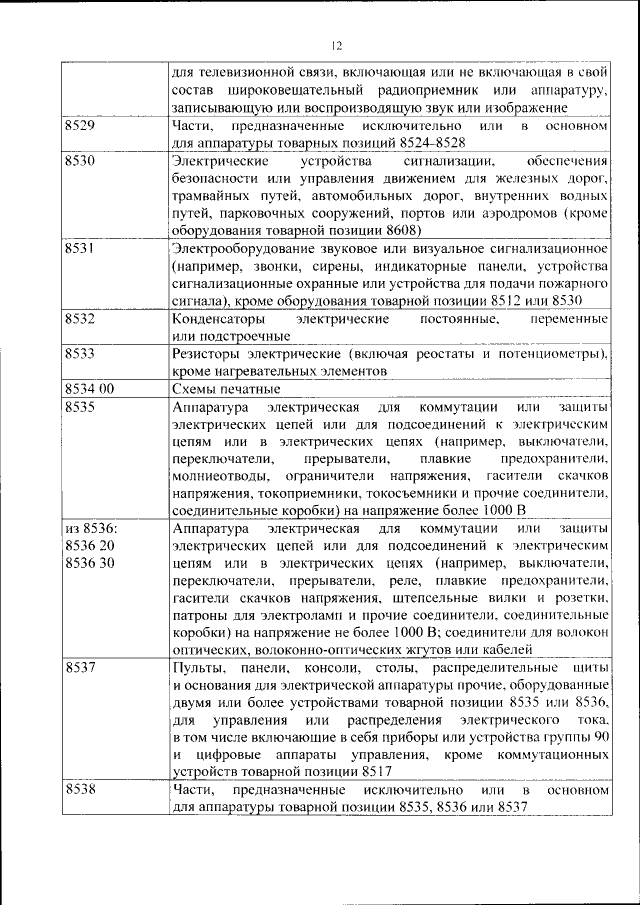 12

| | |
|---|---|
| | для телевизионной связи, включающая или не включающая в свой состав широковещательный радиоприемник или аппаратуру, записывающую или воспроизводящую звук или изображение |
| 8529 | Части, предназначенные исключительно или в основном для аппаратуры товарных позиций 8524-8528 |
| 8530 | Электрические устройства сигнализации, обеспечения безопасности или управления движением для железных дорог, трамвайных путей, автомобильных дорог, внутренних водных путей, парковочных сооружений, портов или аэродромов (кроме оборудования товарной позиции 8608) |
| 8531 | Электрооборудование звуковое или визуальное сигнализационное (например, звонки, сирены, индикаторные панели, устройства сигнализационные охранные или устройства для подачи пожарного сигнала), кроме оборудования товарной позиции 8512 или 8530 |
| 8532 | Конденсаторы электрические постоянные, переменные или подстроечные |
| 8533 | Резисторы электрические (включая реостаты и потенциометры), кроме нагревательных элементов |
| 8534 00 | Схемы печатные |
| 8535 | Аппаратура электрическая для коммутации или защиты электрических цепей или для подсоединений к электрическим цепям или в электрических цепях (например, выключатели, переключатели, прерыватели, плавкие предохранители, молниеотводы, ограничители напряжения, гасители скачков напряжения, токоприемники, токосъемники и прочие соединители, соединительные коробки) на напряжение более 1000 В |
| из 8536: 8536 20 8536 30 | Аппаратура электрическая для коммутации или защиты электрических цепей или для подсоединений к электрическим цепям или в электрических цепях (например, выключатели, переключатели, прерыватели, реле, плавкие предохранители, гасители скачков напряжения, штепсельные вилки и розетки, патроны для электроламп и прочие соединители, соединительные коробки) на напряжение не более 1000 В; соединители для волокон оптических, волоконно-оптических жгутов или кабелей |
| 8537 | Пульты, панели, консоли, столы, распределительные щиты и основания для электрической аппаратуры прочие, оборудованные двумя или более устройствами товарной позиции 8535 или 8536, для управления или распределения электрического тока, в том числе включающие в себя приборы или устройства группы 90 и цифровые аппараты управления, кроме коммутационных устройств товарной позиции 8517 |
| 8538 | Части, предназначенные исключительно или в основном для аппаратуры товарной позиции 8535, 8536 или 8537 |